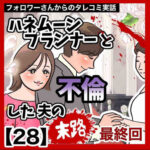 フォロワーさんからのタレコミ実話

ハネムーンプランナーと

不倫

した夫の

【28】 末路 最終回